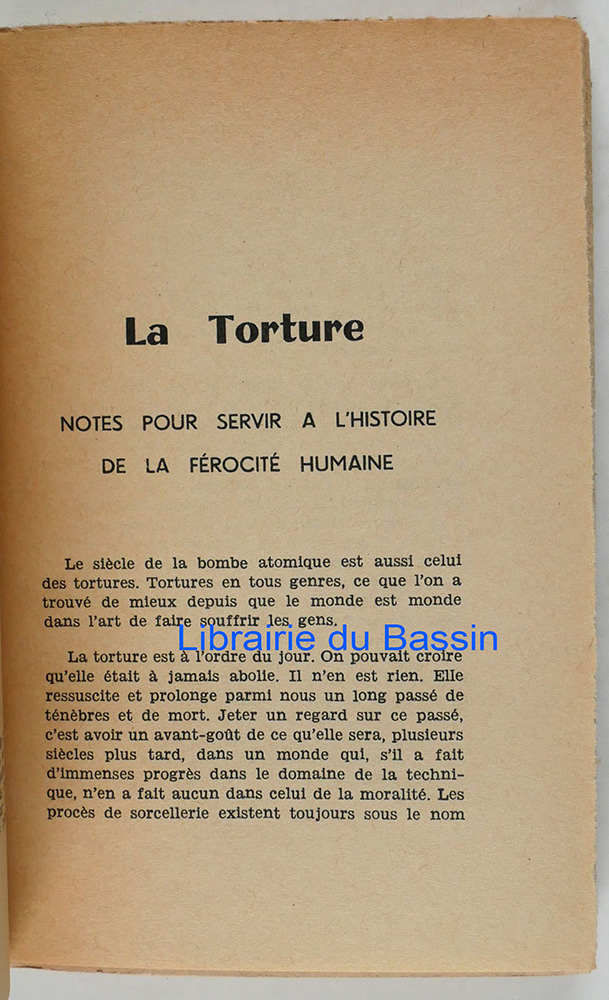 La Torture

NOTES POUR SERVIR A L'HISTOIRE DE LA FÉROCITÉ HUMAINE

Le siècle de la bombe atomique est aussi celui des tortures. Tortures en tous genres, ce que l'on a trouvé de mieux depuis que le monde est monde dans l'art de faire souffrir les gens.

Librairie du Bassin

La torture est à l'ordre du jour. On pouvait croire qu'elle était à jamais abolie. Il n'en est rien. Elle ressuscite et prolonge parmi nous un long passé de ténèbres et de mort. Jeter un regard sur ce passé, c'est avoir un avant-goût de ce qu'elle sera, plusieurs siècles plus tard, dans un monde qui, s'il a fait d'immenses progrès dans le domaine de la technique, n'en a fait aucun dans celui de la moralité. Les procès de sorcellerie existent toujours sous le nom